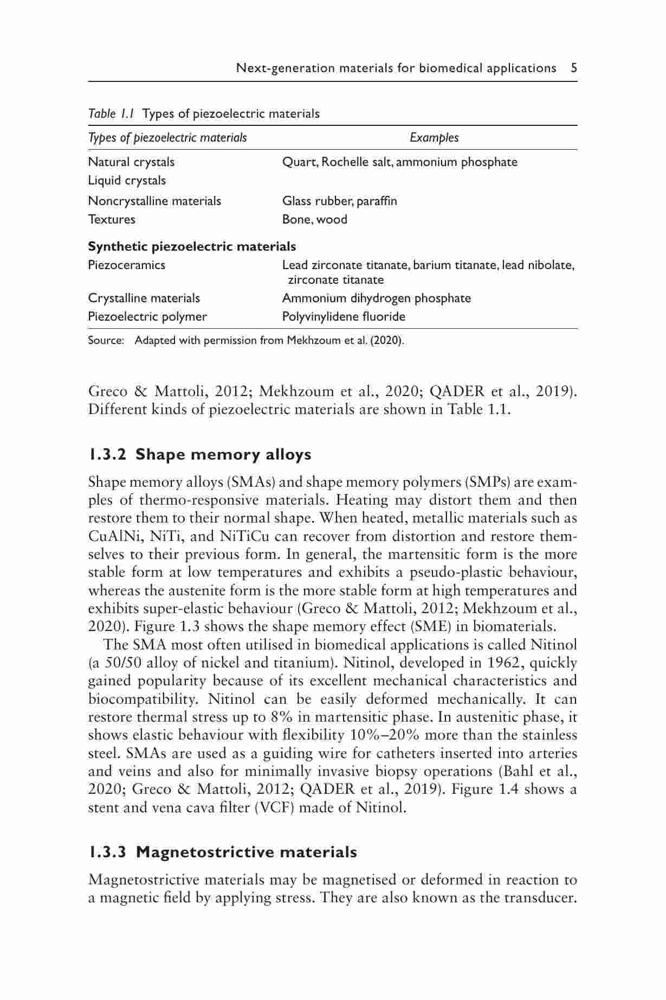 Next-generation materials for biomedical applications 5

Table 1.1 Types of piezoelectric materials

| Types of piezoelectric materials | Examples |
|---|---|
| Natural crystals | Quart, Rochelle salt, ammonium phosphate |
| Liquid crystals | |
| Noncrystalline materials | Glass rubber, paraffin |
| Textures | Bone, wood |
| **Synthetic piezoelectric materials** | |
| Piezoceramics | Lead zirconate titanate, barium titanate, lead nibolate, zirconate titanate |
| Crystalline materials | Ammonium dihydrogen phosphate |
| Piezoelectric polymer | Polyvinylidene fluoride |

Source: Adapted with permission from Mekhzoum et al. (2020).

Greco & Mattoli, 2012; Mekhzoum et al., 2020; QADER et al., 2019). Different kinds of piezoelectric materials are shown in Table 1.1.

1.3.2 Shape memory alloys

Shape memory alloys (SMAs) and shape memory polymers (SMPs) are examples of thermo-responsive materials. Heating may distort them and then restore them to their normal shape. When heated, metallic materials such as CuAlNi, NiTi, and NiTiCu can recover from distortion and restore themselves to their previous form. In general, the martensitic form is the more stable form at low temperatures and exhibits a pseudo-plastic behaviour, whereas the austenite form is the more stable form at high temperatures and exhibits super-elastic behaviour (Greco & Mattoli, 2012; Mekhzoum et al., 2020). Figure 1.3 shows the shape memory effect (SME) in biomaterials.

The SMA most often utilised in biomedical applications is called Nitinol (a 50/50 alloy of nickel and titanium). Nitinol, developed in 1962, quickly gained popularity because of its excellent mechanical characteristics and biocompatibility. Nitinol can be easily deformed mechanically. It can restore thermal stress up to 8% in martensitic phase. In austenitic phase, it shows elastic behaviour with flexibility 10%–20% more than the stainless steel. SMAs are used as a guiding wire for catheters inserted into arteries and veins and also for minimally invasive biopsy operations (Bahl et al., 2020; Greco & Mattoli, 2012; QADER et al., 2019). Figure 1.4 shows a stent and vena cava filter (VCF) made of Nitinol.

1.3.3 Magnetostrictive materials

Magnetostrictive materials may be magnetised or deformed in reaction to a magnetic field by applying stress. They are also known as the transducer.